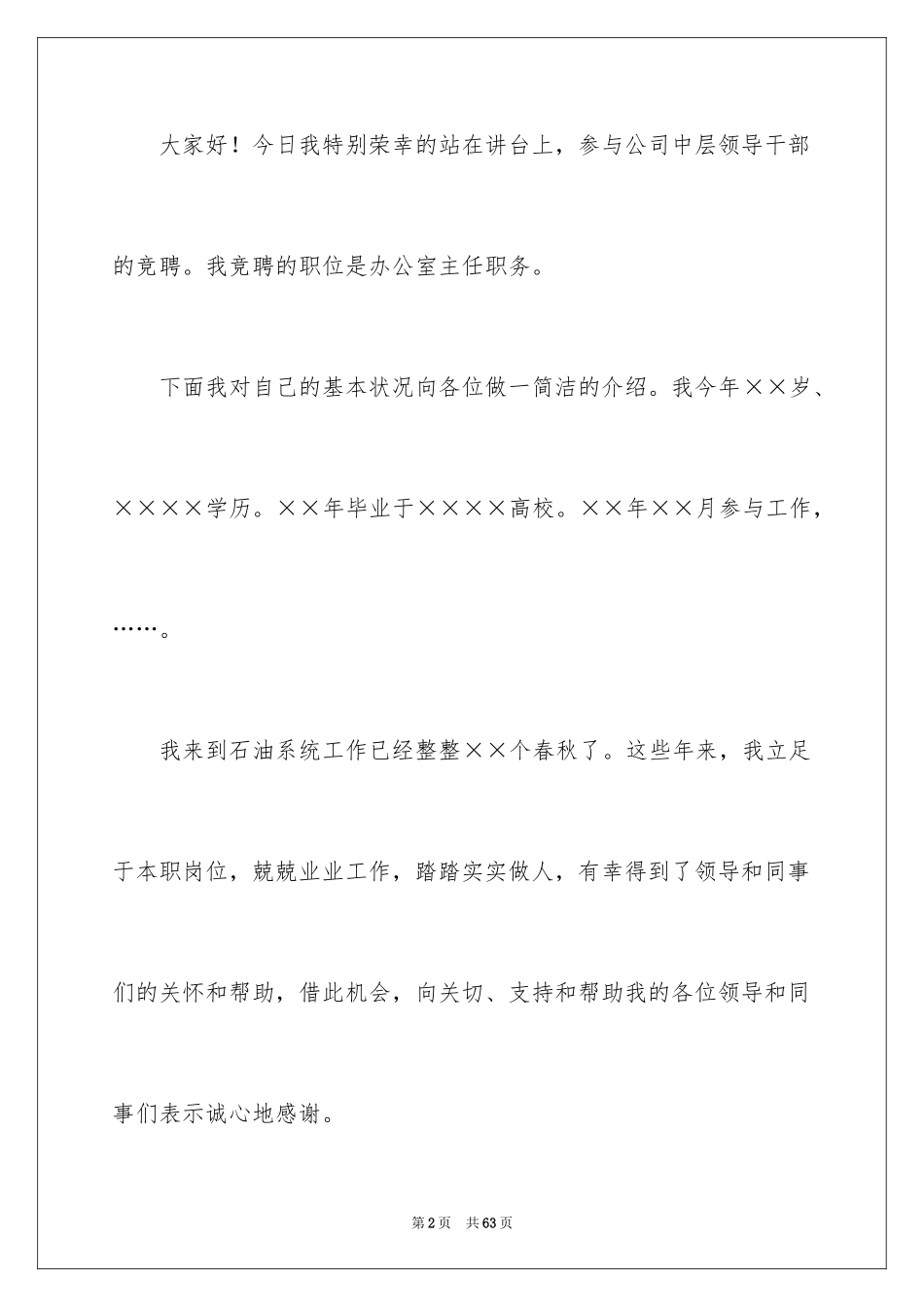 大家好！今日我特别荣幸的站在讲台上，参与公司中层领导干部的竞聘。我竞聘的职位是办公室主任职务。

下面我对自己的基本状况向各位做一简洁的介绍。我今年××岁、××××学历。××年毕业于××××高校。××年××月参与工作，……。

我来到石油系统工作已经整整××个春秋了。这些年来，我立足于本职岗位，兢兢业业工作，踏踏实实做人，有幸得到了领导和同事们的关怀和帮助，借此机会，向关切、支持和帮助我的各位领导和同事们表示诚心地感谢。

第2页　共63页